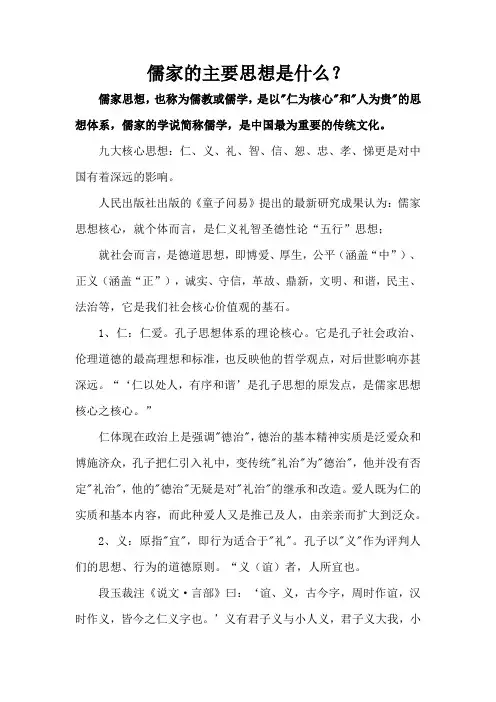 儒家的主要思想是什么？

儒家思想，也称为儒教或儒学，是以"仁为核心"和"人为贵"的思想体系，儒家的学说简称儒学，是中国最为重要的传统文化。

九大核心思想：仁、义、礼、智、信、恕、忠、孝、悌更是对中国有着深远的影响。

人民出版社出版的《童子问易》提出的最新研究成果认为：儒家思想核心，就个体而言，是仁义礼智圣德性论“五行”思想；

就社会而言，是德道思想，即博爱、厚生，公平（涵盖“中”）、正义（涵盖“正”），诚实、守信，革故、鼎新，文明、和谐，民主、法治等，它是我们社会核心价值观的基石。

1、仁：仁爱。孔子思想体系的理论核心。它是孔子社会政治、伦理道德的最高理想和标准，也反映他的哲学观点，对后世影响亦甚深远。“‘仁以处人，有序和谐’是孔子思想的原发点，是儒家思想核心之核心。”

仁体现在政治上是强调"德治"，德治的基本精神实质是泛爱众和博施济众，孔子把仁引入礼中，变传统"礼治"为"德治"，他并没有否定"礼治"，他的"德治"无疑是对"礼治"的继承和改造。爱人既为仁的实质和基本内容，而此种爱人又是推己及人，由亲亲而扩大到泛众。

2、义：原指"宜"，即行为适合于"礼"。孔子以"义"作为评判人们的思想、行为的道德原则。“义（谊）者，人所宜也。

段玉裁注《说文·言部》曰：‘谊、义，古今字，周时作谊，汉时作义，皆今之仁义字也。’义有君子义与小人义，君子义大我，小